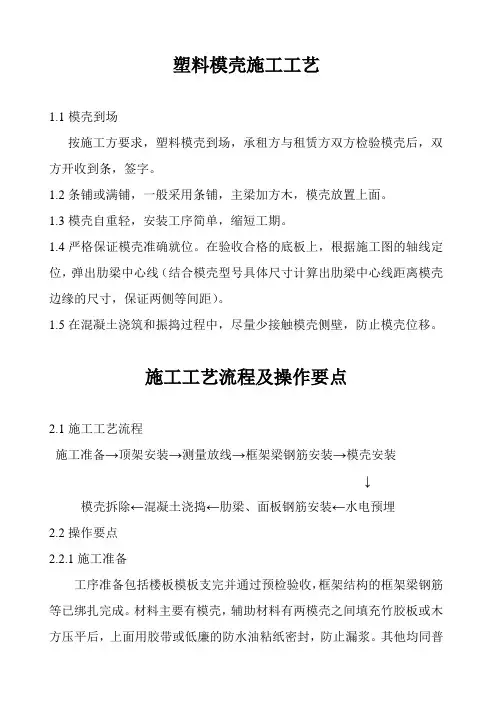 塑料模壳施工工艺

1.1 模壳到场

按施工方要求，塑料模壳到场，承租方与租赁方双方检验模壳后，双方开收到条，签字。

1.2 条铺或满铺，一般采用条铺，主梁加方木，模壳放置上面。

1.3 模壳自重轻，安装工序简单，缩短工期。

1.4 严格保证模壳准确就位。在验收合格的底板上，根据施工图的轴线定位，弹出肋梁中心线（结合模壳型号具体尺寸计算出肋梁中心线距离模壳边缘的尺寸，保证两侧等间距）。

1.5 在混凝土浇筑和振捣过程中，尽量少接触模壳侧壁，防止模壳位移。

施工工艺流程及操作要点

2.1 施工工艺流程

施工准备→顶架安装→测量放线→框架梁钢筋安装→模壳安装

↓

模壳拆除←混凝土浇捣←肋梁、面板钢筋安装←水电预埋

2.2 操作要点

2.2.1 施工准备

工序准备包括楼板模板支完并通过预检验收，框架结构的框架梁钢筋等已绑扎完成。材料主要有模壳，辅助材料有两模壳之间填充竹胶板或木方压平后，上面用胶带或低廉的防水油粘纸密封，防止漏浆。其他均同普